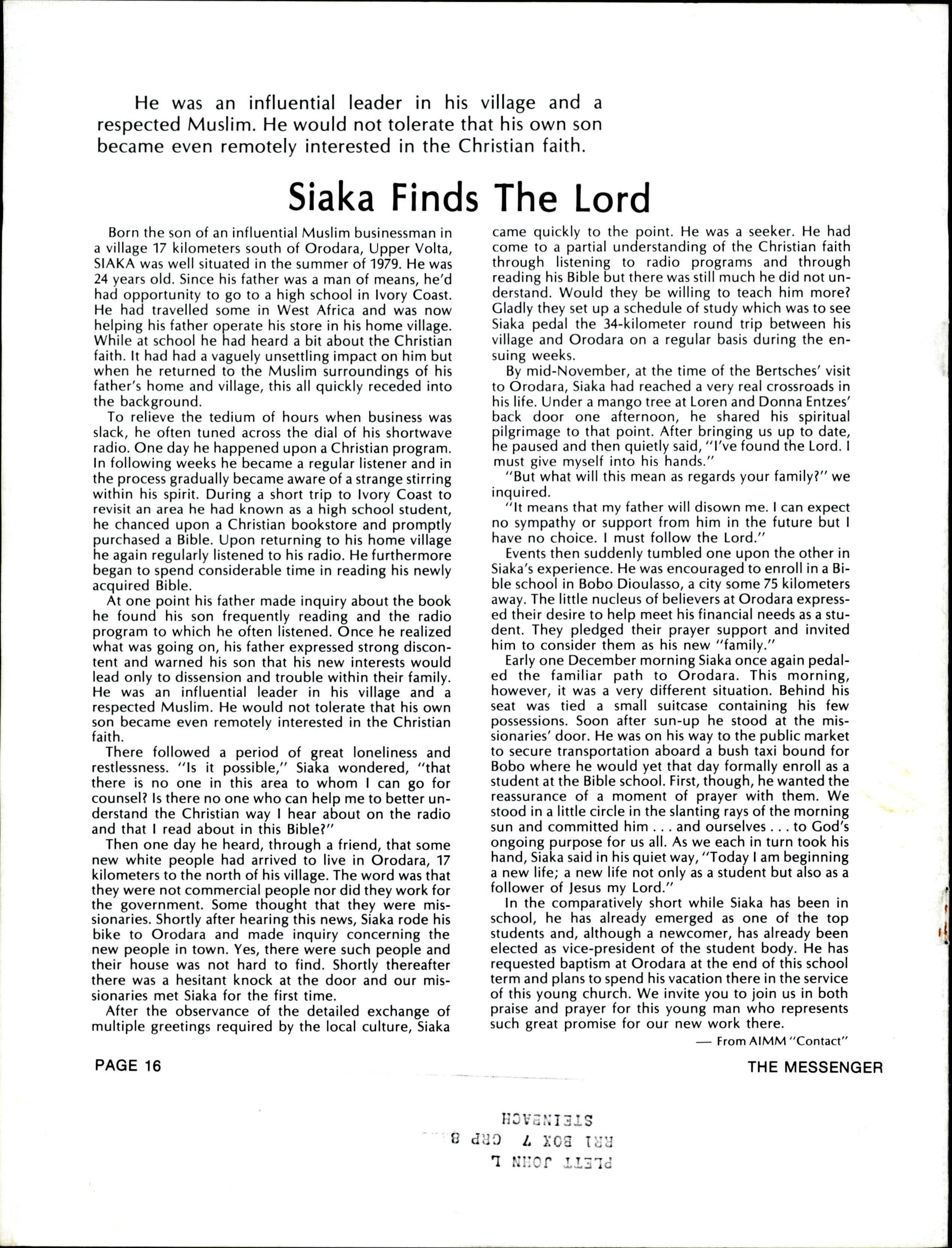 He was an influential leader in his village and a respected Muslim. He would not tolerate that his own son became even remotely interested in the Christian faith.

Siaka Finds The Lord

Born the son of an influential Muslim businessman in a village 17 kilometers south of Orodara, Upper Volta, SIAKA was well situated in the summer of 1979. He was 24 years old. Since his father was a man of means, he'd had opportunity to go to a high school in Ivory Coast. He had travelled some in West Africa and was now helping his father operate his store in his home village. While at school he had heard a bit about the Christian faith. It had had a vaguely unsettling impact on him but when he returned to the Muslim surroundings of his father's home and village, this all quickly receded into the background.

To relieve the tedium of hours when business was slack, he often tuned across the dial of his shortwave radio. One day he happened upon a Christian program. In following weeks he became a regular listener and in the process gradually became aware of a strange stirring within his spirit. During a short trip to Ivory Coast to revisit an area he had known as a high school student, he chanced upon a Christian bookstore and promptly purchased a Bible. Upon returning to his home village he again regularly listened to his radio. He furthermore began to spend considerable time in reading his newly acquired Bible.

At one point his father made inquiry about the book he found his son frequently reading and the radio program to which he often listened. Once he realized what was going on, his father expressed strong discontent and warned his son that his new interests would lead only to dissension and trouble within their family. He was an influential leader in his village and a respected Muslim. He would not tolerate that his own son became even remotely interested in the Christian faith.

There followed a period of great loneliness and restlessness. "Is it possible," Siaka wondered, "that there is no one in this area to whom I can go for counsel? Is there no one who can help me to better understand the Christian way I hear about on the radio and that I read about in this Bible?"

Then one day he heard, through a friend, that some new white people had arrived to live in Orodara, 17 kilometers to the north of his village. The word was that they were not commercial people nor did they work for the government. Some thought that they were missionaries. Shortly after hearing this news, Siaka rode his bike to Orodara and made inquiry concerning the new people in town. Yes, there were such people and their house was not hard to find. Shortly thereafter there was a hesitant knock at the door and our missionaries met Siaka for the first time.

After the observance of the detailed exchange of multiple greetings required by the local culture, Siaka came quickly to the point. He was a seeker. He had come to a partial understanding of the Christian faith through listening to radio programs and through reading his Bible but there was still much he did not understand. Would they be willing to teach him more? Gladly they set up a schedule of study which was to see Siaka pedal the 34-kilometer round trip between his village and Orodara on a regular basis during the ensuing weeks.

By mid-November, at the time of the Bertsches' visit to Orodara, Siaka had reached a very real crossroads in his life. Under a mango tree at Loren and Donna Entzes' back door one afternoon, he shared his spiritual pilgrimage to that point. After bringing us up to date, he paused and then quietly said, "I've found the Lord. I must give myself into his hands."

"But what will this mean as regards your family?" we inquired.

"It means that my father will disown me. I can expect no sympathy or support from him in the future but I have no choice. I must follow the Lord."

Events then suddenly tumbled one upon the other in Siaka's experience. He was encouraged to enroll in a Bible school in Bobo Dioulasso, a city some 75 kilometers away. The little nucleus of believers at Orodara expressed their desire to help meet his financial needs as a student. They pledged their prayer support and invited him to consider them as his new "family."

Early one December morning Siaka once again pedaled the familiar path to Orodara. This morning, however, it was a very different situation. Behind his seat was tied a small suitcase containing his few possessions. Soon after sun-up he stood at the missionaries' door. He was on his way to the public market to secure transportation aboard a bush taxi bound for Bobo where he would yet that day formally enroll as a student at the Bible school. First, though, he wanted the reassurance of a moment of prayer with them. We stood in a little circle in the slanting rays of the morning sun and committed him . . . and ourselves . . . to God's ongoing purpose for us all. As we each in turn took his hand, Siaka said in his quiet way, "Today I am beginning a new life; a new life not only as a student but also as a follower of Jesus my Lord."

In the comparatively short while Siaka has been in school, he has already emerged as one of the top students and, although a newcomer, has already been elected as vice-president of the student body. He has requested baptism at Orodara at the end of this school term and plans to spend his vacation there in the service of this young church. We invite you to join us in both praise and prayer for this young man who represents such great promise for our new work there.

— From AIMM "Contact"

PAGE 16

THE MESSENGER

PLETT JOHN L
RR1 BOX 7 GRP 8
STEINBACH